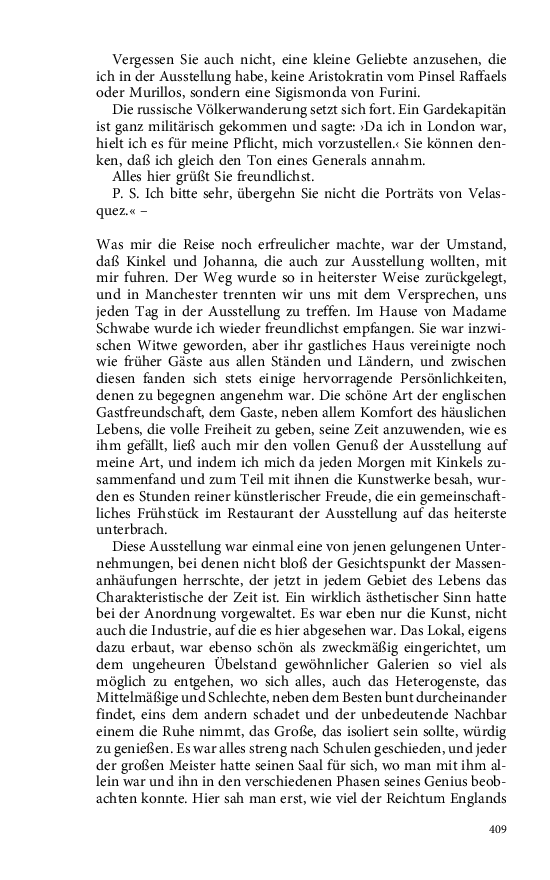 Vergessen Sie auch nicht, eine kleine Geliebte anzusehen, die ich in der Ausstellung habe, keine Aristokratin vom Pinsel Raffaels oder Murillos, sondern eine Sigismonda von Furini.

Die russische Völkerwanderung setzt sich fort. Ein Gardekapitän ist ganz militärisch gekommen und sagte: ›Da ich in London war, hielt ich es für meine Pflicht, mich vorzustellen.‹ Sie können denken, daß ich gleich den Ton eines Generals annahm.

Alles hier grüßt Sie freundlichst.

P. S. Ich bitte sehr, übergehn Sie nicht die Porträts von Velasquez.« –

Was mir die Reise noch erfreulicher machte, war der Umstand, daß Kinkel und Johanna, die auch zur Ausstellung wollten, mit mir fuhren. Der Weg wurde so in heiterster Weise zurückgelegt, und in Manchester trennten wir uns mit dem Versprechen, uns jeden Tag in der Ausstellung zu treffen. Im Hause von Madame Schwabe wurde ich wieder freundlichst empfangen. Sie war inzwischen Witwe geworden, aber ihr gastliches Haus vereinigte noch wie früher Gäste aus allen Ständen und Ländern, und zwischen diesen fanden sich stets einige hervorragende Persönlichkeiten, denen zu begegnen angenehm war. Die schöne Art der englischen Gastfreundschaft, dem Gaste, neben allem Komfort des häuslichen Lebens, die volle Freiheit zu geben, seine Zeit anzuwenden, wie es ihm gefällt, ließ auch mir den vollen Genuß der Ausstellung auf meine Art, und indem ich mich da jeden Morgen mit Kinkels zusammenfand und zum Teil mit ihnen die Kunstwerke besah, wurden es Stunden reiner künstlerischer Freude, die ein gemeinschaftliches Frühstück im Restaurant der Ausstellung auf das heiterste unterbrach.

Diese Ausstellung war einmal eine von jenen gelungenen Unternehmungen, bei denen nicht bloß der Gesichtspunkt der Massenanhäufungen herrschte, der jetzt in jedem Gebiet des Lebens das Charakteristische der Zeit ist. Ein wirklich ästhetischer Sinn hatte bei der Anordnung vorgewaltet. Es war eben nur die Kunst, nicht auch die Industrie, auf die es hier abgesehen war. Das Lokal, eigens dazu erbaut, war ebenso schön als zweckmäßig eingerichtet, um dem ungeheuren Übelstand gewöhnlicher Galerien so viel als möglich zu entgehen, wo sich alles, auch das Heterogenste, das Mittelmäßige und Schlechte, neben dem Besten bunt durcheinander findet, eins dem andern schadet und der unbedeutende Nachbar einem die Ruhe nimmt, das Große, das isoliert sein sollte, würdig zu genießen. Es war alles streng nach Schulen geschieden, und jeder der großen Meister hatte seinen Saal für sich, wo man mit ihm allein war und ihn in den verschiedenen Phasen seines Genius beobachten konnte. Hier sah man erst, wie viel der Reichtum Englands

409